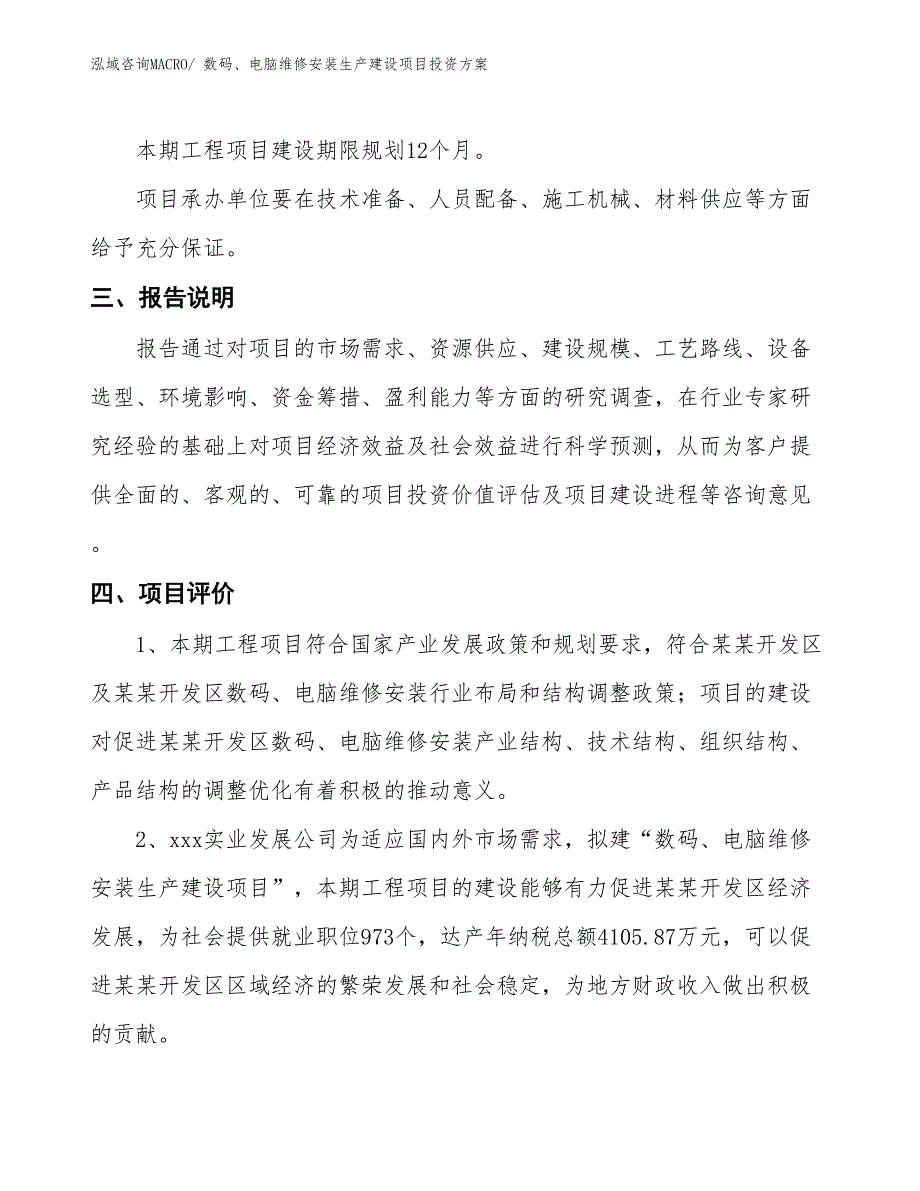 泓域咨询MACRO/ 数码、电脑维修安装生产建设项目投资方案

本期工程项目建设期限规划12个月。

项目承办单位要在技术准备、人员配备、施工机械、材料供应等方面给予充分保证。

三、报告说明

报告通过对项目的市场需求、资源供应、建设规模、工艺路线、设备选型、环境影响、资金筹措、盈利能力等方面的研究调查，在行业专家研究经验的基础上对项目经济效益及社会效益进行科学预测，从而为客户提供全面的、客观的、可靠的项目投资价值评估及项目建设进程等咨询意见。

四、项目评价

1、本期工程项目符合国家产业发展政策和规划要求，符合某某开发区及某某开发区数码、电脑维修安装行业布局和结构调整政策；项目的建设对促进某某开发区数码、电脑维修安装产业结构、技术结构、组织结构、产品结构的调整优化有着积极的推动意义。

2、xxx实业发展公司为适应国内外市场需求，拟建“数码、电脑维修安装生产建设项目”，本期工程项目的建设能够有力促进某某开发区经济发展，为社会提供就业职位973个，达产年纳税总额4105.87万元，可以促进某某开发区区域经济的繁荣发展和社会稳定，为地方财政收入做出积极的贡献。